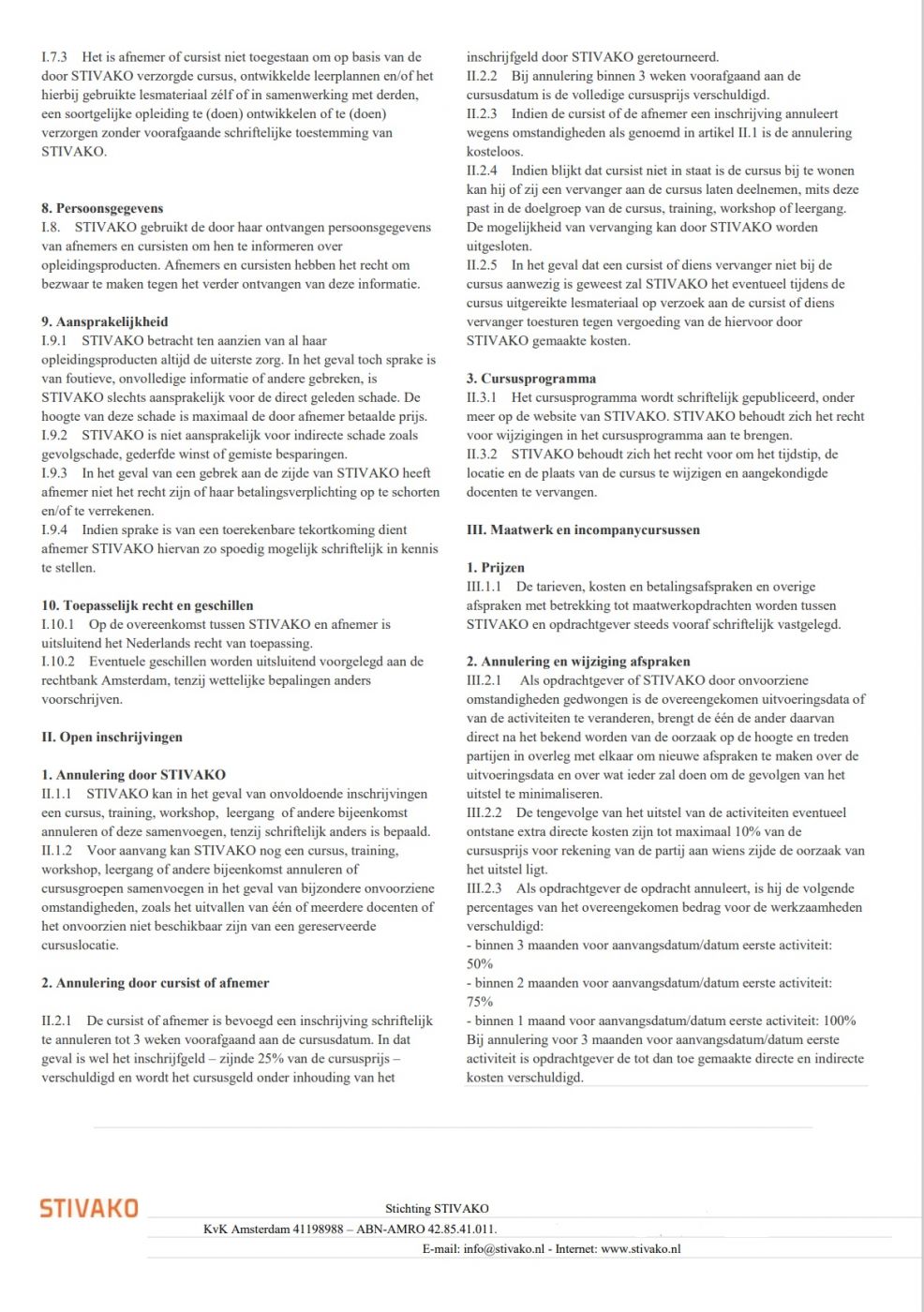 I.7.3 Het is afnemer of cursist niet toegestaan om op basis van de door STIVAKO verzorgde cursus, ontwikkelde leerplannen en/of het hierbij gebruikte lesmateriaal zélf of in samenwerking met derden, een soortgelijke opleiding te (doen) ontwikkelen of te (doen) verzorgen zonder voorafgaande schriftelijke toestemming van STIVAKO.

8. Persoonsgegevens
I.8. STIVAKO gebruikt de door haar ontvangen persoonsgegevens van afnemers en cursisten om hen te informeren over opleidingsproducten. Afnemers en cursisten hebben het recht om bezwaar te maken tegen het verder ontvangen van deze informatie.

9. Aansprakelijkheid
I.9.1 STIVAKO betracht ten aanzien van al haar opleidingsproducten altijd de uiterste zorg. In het geval toch sprake is van foutieve, onvolledige informatie of andere gebreken, is STIVAKO slechts aansprakelijk voor de direct geleden schade. De hoogte van deze schade is maximaal de door afnemer betaalde prijs.
I.9.2 STIVAKO is niet aansprakelijk voor indirecte schade zoals gevolgschade, gederfde winst of gemiste besparingen.
I.9.3 In het geval van een gebrek aan de zijde van STIVAKO heeft afnemer niet het recht zijn of haar betalingsverplichting op te schorten en/of te verrekenen.
I.9.4 Indien sprake is van een toerekenbare tekortkoming dient afnemer STIVAKO hiervan zo spoedig mogelijk schriftelijk in kennis te stellen.

10. Toepasselijk recht en geschillen
I.10.1 Op de overeenkomst tussen STIVAKO en afnemer is uitsluitend het Nederlands recht van toepassing.
I.10.2 Eventuele geschillen worden uitsluitend voorgelegd aan de rechtbank Amsterdam, tenzij wettelijke bepalingen anders voorschrijven.

II. Open inschrijvingen

1. Annulering door STIVAKO
II.1.1 STIVAKO kan in het geval van onvoldoende inschrijvingen een cursus, training, workshop, leergang of andere bijeenkomst annuleren of deze samenvoegen, tenzij schriftelijk anders is bepaald.
II.1.2 Voor aanvang kan STIVAKO nog een cursus, training, workshop, leergang of andere bijeenkomst annuleren of cursusgroepen samenvoegen in het geval van bijzondere onvoorziene omstandigheden, zoals het uitvallen van één of meerdere docenten of het onvoorzien niet beschikbaar zijn van een gereserveerde cursuslocatie.

2. Annulering door cursist of afnemer

II.2.1 De cursist of afnemer is bevoegd een inschrijving schriftelijk te annuleren tot 3 weken voorafgaand aan de cursusdatum. In dat geval is wel het inschrijfgeld – zijnde 25% van de cursusprijs – verschuldigd en wordt het cursusgeld onder inhouding van het inschrijfgeld door STIVAKO geretourneerd.
II.2.2 Bij annulering binnen 3 weken voorafgaand aan de cursusdatum is de volledige cursusprijs verschuldigd.
II.2.3 Indien de cursist of de afnemer een inschrijving annuleert wegens omstandigheden als genoemd in artikel II.1 is de annulering kosteloos.
II.2.4 Indien blijkt dat cursist niet in staat is de cursus bij te wonen kan hij of zij een vervanger aan de cursus laten deelnemen, mits deze past in de doelgroep van de cursus, training, workshop of leergang. De mogelijkheid van vervanging kan door STIVAKO worden uitgesloten.
II.2.5 In het geval dat een cursist of diens vervanger niet bij de cursus aanwezig is geweest zal STIVAKO het eventueel tijdens de cursus uitgereikte lesmateriaal op verzoek aan de cursist of diens vervanger toesturen tegen vergoeding van de hiervoor door STIVAKO gemaakte kosten.

3. Cursusprogramma
II.3.1 Het cursusprogramma wordt schriftelijk gepubliceerd, onder meer op de website van STIVAKO. STIVAKO behoudt zich het recht voor wijzigingen in het cursusprogramma aan te brengen.
II.3.2 STIVAKO behoudt zich het recht voor om het tijdstip, de locatie en de plaats van de cursus te wijzigen en aangekondigde docenten te vervangen.

III. Maatwerk en incompanycursussen

1. Prijzen
III.1.1 De tarieven, kosten en betalingsafspraken en overige afspraken met betrekking tot maatwerkopdrachten worden tussen STIVAKO en opdrachtgever steeds vooraf schriftelijk vastgelegd.

2. Annulering en wijziging afspraken
III.2.1 Als opdrachtgever of STIVAKO door onvoorziene omstandigheden gedwongen is de overeengekomen uitvoeringsdata of van de activiteiten te veranderen, brengt de één de ander daarvan direct na het bekend worden van de oorzaak op de hoogte en treden partijen in overleg met elkaar om nieuwe afspraken te maken over de uitvoeringsdata en over wat ieder zal doen om de gevolgen van het uitstel te minimaliseren.
III.2.2 De tengevolge van het uitstel van de activiteiten eventueel ontstane extra directe kosten zijn tot maximaal 10% van de cursusprijs voor rekening van de partij aan wiens zijde de oorzaak van het uitstel ligt.
III.2.3 Als opdrachtgever de opdracht annuleert, is hij de volgende percentages van het overeengekomen bedrag voor de werkzaamheden verschuldigd:
- binnen 3 maanden voor aanvangsdatum/datum eerste activiteit: 50%
- binnen 2 maanden voor aanvangsdatum/datum eerste activiteit: 75%
- binnen 1 maand voor aanvangsdatum/datum eerste activiteit: 100%
Bij annulering voor 3 maanden voor aanvangsdatum/datum eerste activiteit is opdrachtgever de tot dan toe gemaakte directe en indirecte kosten verschuldigd.

STIVAKO
Stichting STIVAKO
KvK Amsterdam 41198988 – ABN-AMRO 42.85.41.011.
E-mail: info@stivako.nl - Internet: www.stivako.nl